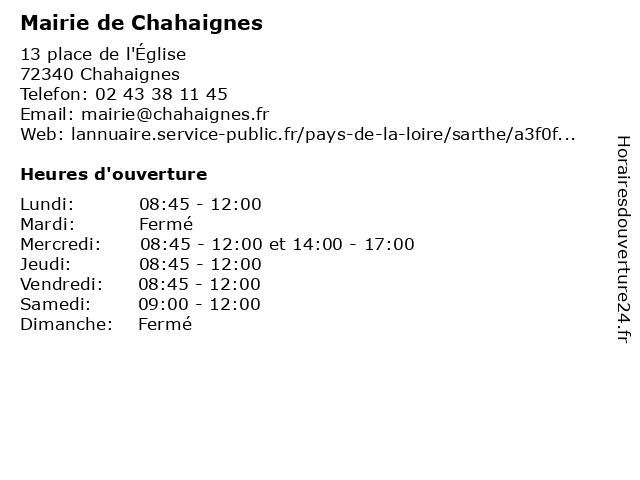 Mairie de Chahaignes

13 place de l'Église
72340 Chahaignes
Telefon: 02 43 38 11 45
Email: mairie@chahaignes.fr
Web: lannuaire.service-public.fr/pays-de-la-loire/sarthe/a3f0f...

Heures d'ouverture

| | |
|---|---|
| Lundi: | 08:45 - 12:00 |
| Mardi: | Fermé |
| Mercredi: | 08:45 - 12:00 et 14:00 - 17:00 |
| Jeudi: | 08:45 - 12:00 |
| Vendredi: | 08:45 - 12:00 |
| Samedi: | 09:00 - 12:00 |
| Dimanche: | Fermé |

Horairesdouverture24.fr